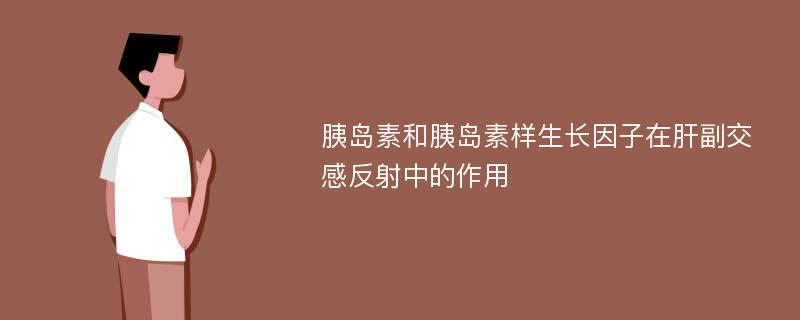 胰岛素和胰岛素样生长因子在肝副交感反射中的作用